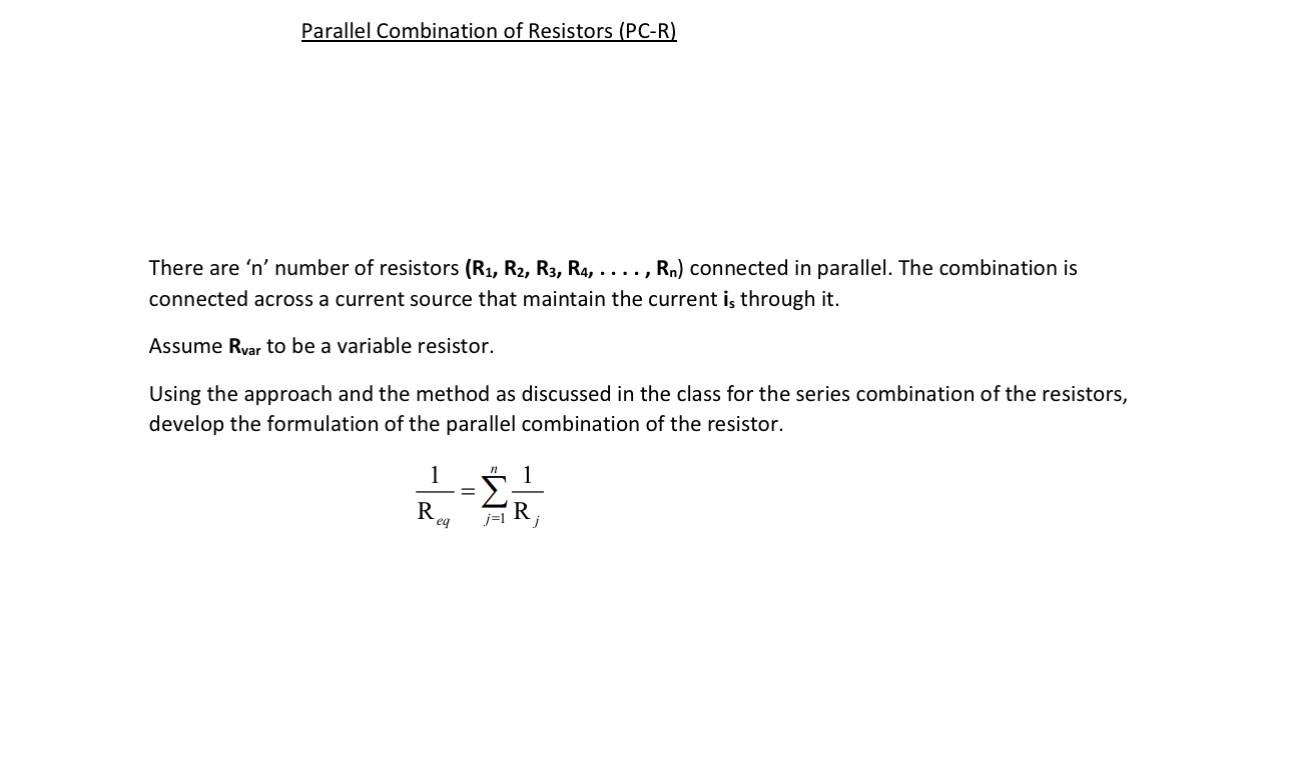 Parallel Combination of Resistors (PC-R)

There are 'n' number of resistors ($R_1$, $R_2$, $R_3$, $R_4$, . . . . , $R_n$) connected in parallel. The combination is connected across a current source that maintain the current $i_s$ through it.

Assume $R_{var}$ to be a variable resistor.

Using the approach and the method as discussed in the class for the series combination of the resistors, develop the formulation of the parallel combination of the resistor.

$\frac{1}{R_{eq}} = \sum_{j=1}^{n} \frac{1}{R_j}$